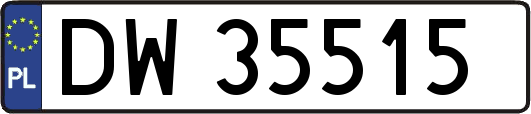 PL
DW 35515